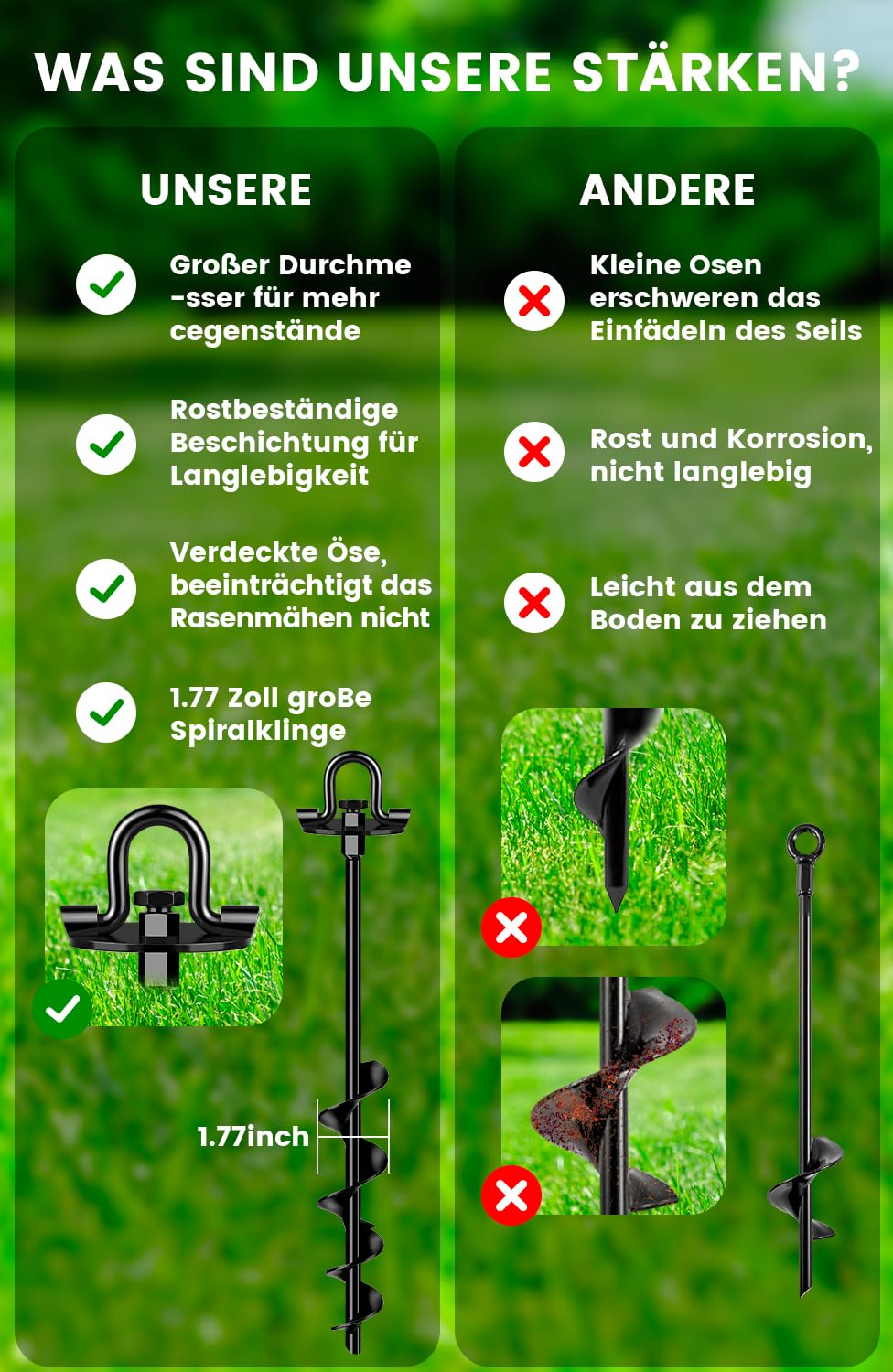 WAS SIND UNSERE STÄRKEN?

UNSERE

Großer Durchme -sser für mehr cegenstände

Rostbeständige Beschichtung für Langlebigkeit

Verdeckte Öse, beeinträchtigt das Rasenmähen nicht

1.77 Zoll groBe Spiralklinge

1.77inch

ANDERE

Kleine Osen erschweren das Einfädeln des Seils

Rost und Korrosion, nicht langlebig

Leicht aus dem Boden zu ziehen